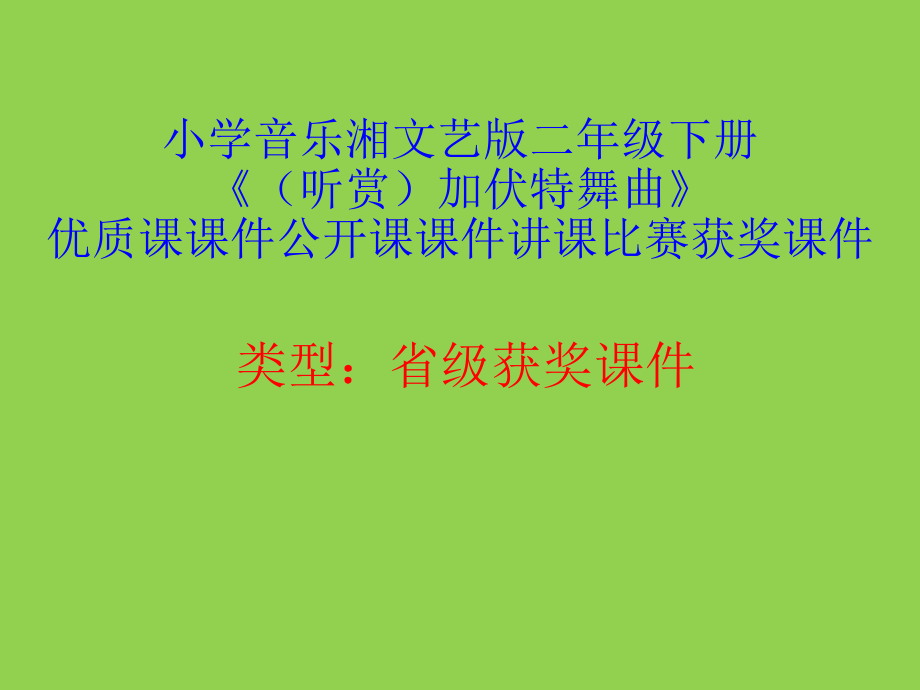 小学音乐湘文艺版二年级下册
《（听赏）加伏特舞曲》
优质课课件公开课课件讲课比赛获奖课件

类型：省级获奖课件